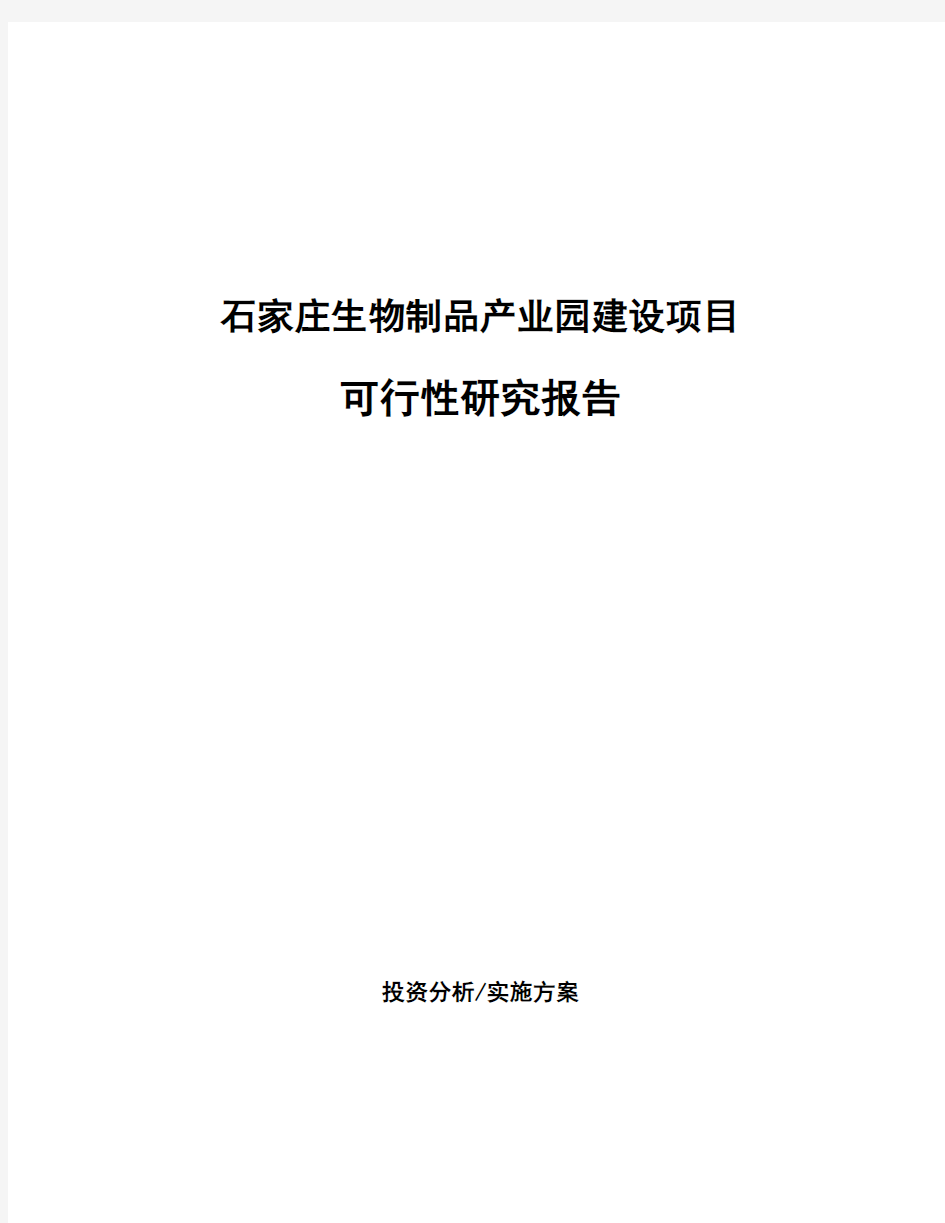 石家庄生物制品产业园建设项目

可行性研究报告

投资分析/实施方案